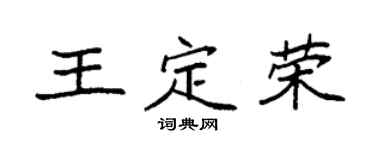 王定荣

词典网